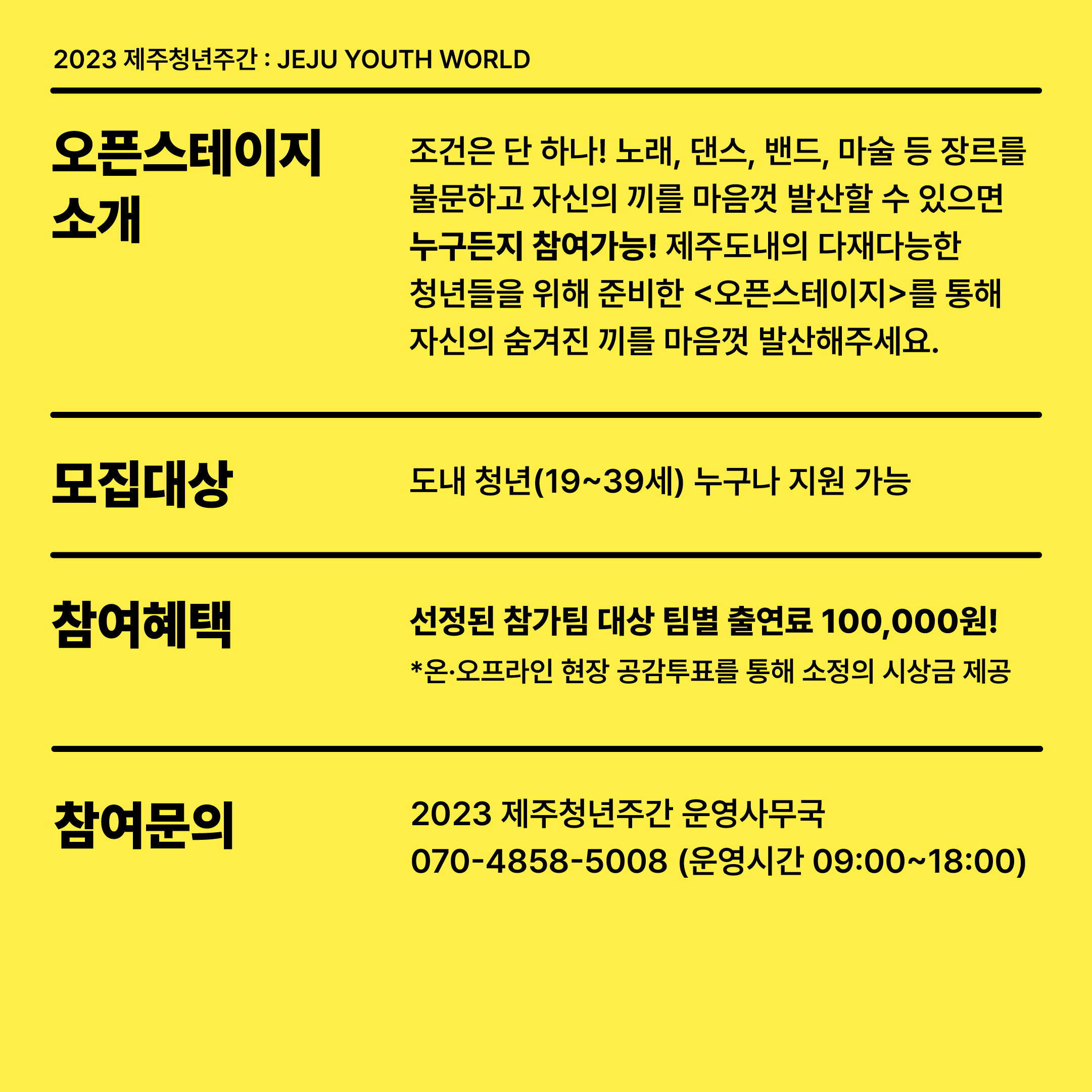 2023 제주청년주간 : JEJU YOUTH WORLD

오픈스테이지 소개

조건은 단 하나! 노래, 댄스, 밴드, 마술 등 장르를 불문하고 자신의 끼를 마음껏 발산할 수 있으면 누구든지 참여가능! 제주도내의 다재다능한 청년들을 위해 준비한 <오픈스테이지>를 통해 자신의 숨겨진 끼를 마음껏 발산해주세요.

모집대상

도내 청년(19~39세) 누구나 지원 가능

참여혜택

선정된 참가팀 대상 팀별 출연료 100,000원!
*온·오프라인 현장 공감투표를 통해 소정의 시상금 제공

참여문의

2023 제주청년주간 운영사무국
070-4858-5008 (운영시간 09:00~18:00)